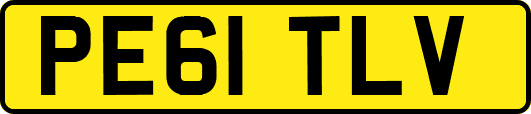 PE61 TLV